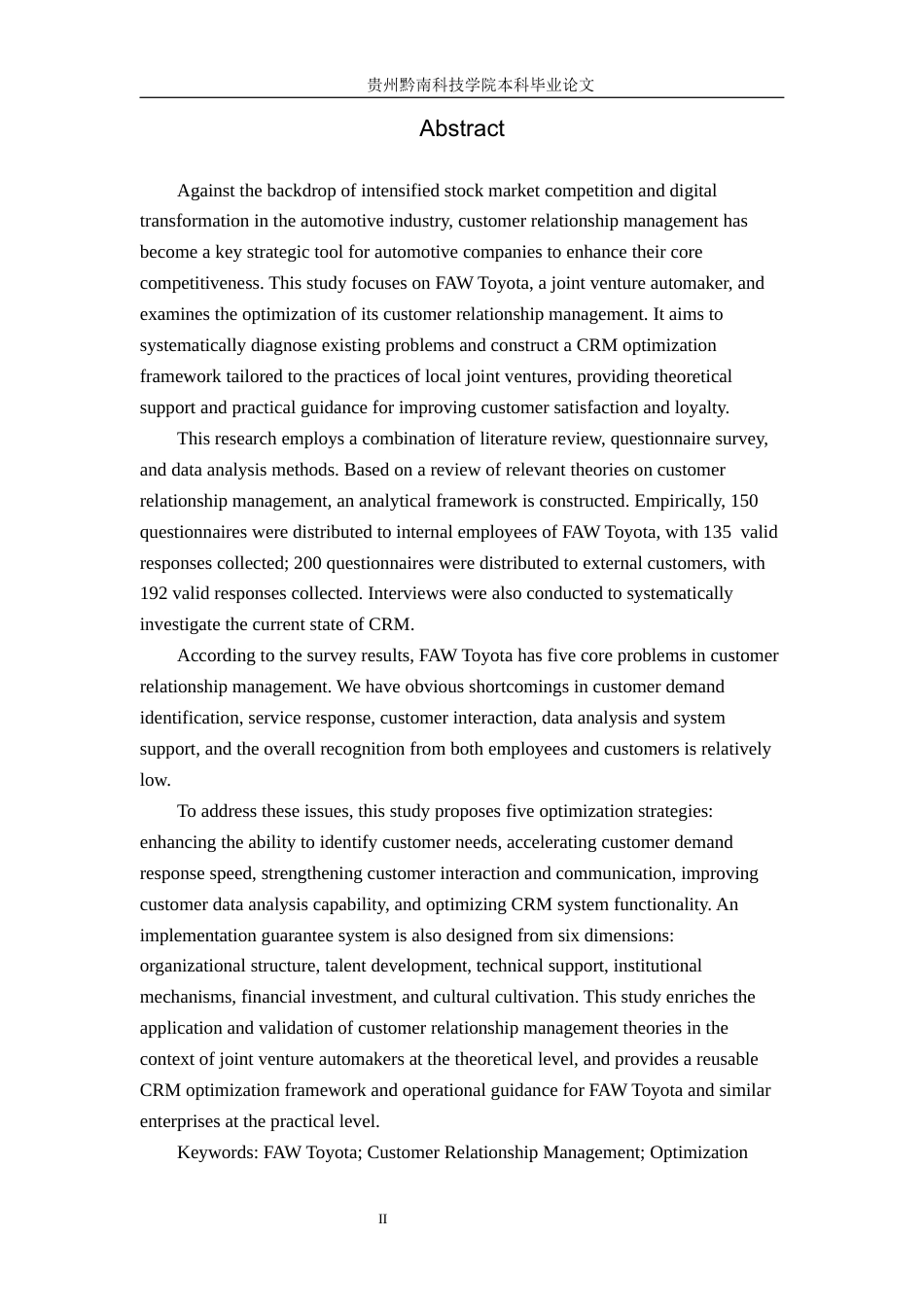 贵州黔南科技学院本科毕业论文

Abstract

Against the backdrop of intensified stock market competition and digital transformation in the automotive industry, customer relationship management has become a key strategic tool for automotive companies to enhance their core competitiveness. This study focuses on FAW Toyota, a joint venture automaker, and examines the optimization of its customer relationship management. It aims to systematically diagnose existing problems and construct a CRM optimization framework tailored to the practices of local joint ventures, providing theoretical support and practical guidance for improving customer satisfaction and loyalty.

This research employs a combination of literature review, questionnaire survey, and data analysis methods. Based on a review of relevant theories on customer relationship management, an analytical framework is constructed. Empirically, 150 questionnaires were distributed to internal employees of FAW Toyota, with 135 valid responses collected; 200 questionnaires were distributed to external customers, with 192 valid responses collected. Interviews were also conducted to systematically investigate the current state of CRM.

According to the survey results, FAW Toyota has five core problems in customer relationship management. We have obvious shortcomings in customer demand identification, service response, customer interaction, data analysis and system support, and the overall recognition from both employees and customers is relatively low.

To address these issues, this study proposes five optimization strategies: enhancing the ability to identify customer needs, accelerating customer demand response speed, strengthening customer interaction and communication, improving customer data analysis capability, and optimizing CRM system functionality. An implementation guarantee system is also designed from six dimensions: organizational structure, talent development, technical support, institutional mechanisms, financial investment, and cultural cultivation. This study enriches the application and validation of customer relationship management theories in the context of joint venture automakers at the theoretical level, and provides a reusable CRM optimization framework and operational guidance for FAW Toyota and similar enterprises at the practical level.

Keywords: FAW Toyota; Customer Relationship Management; Optimization

II